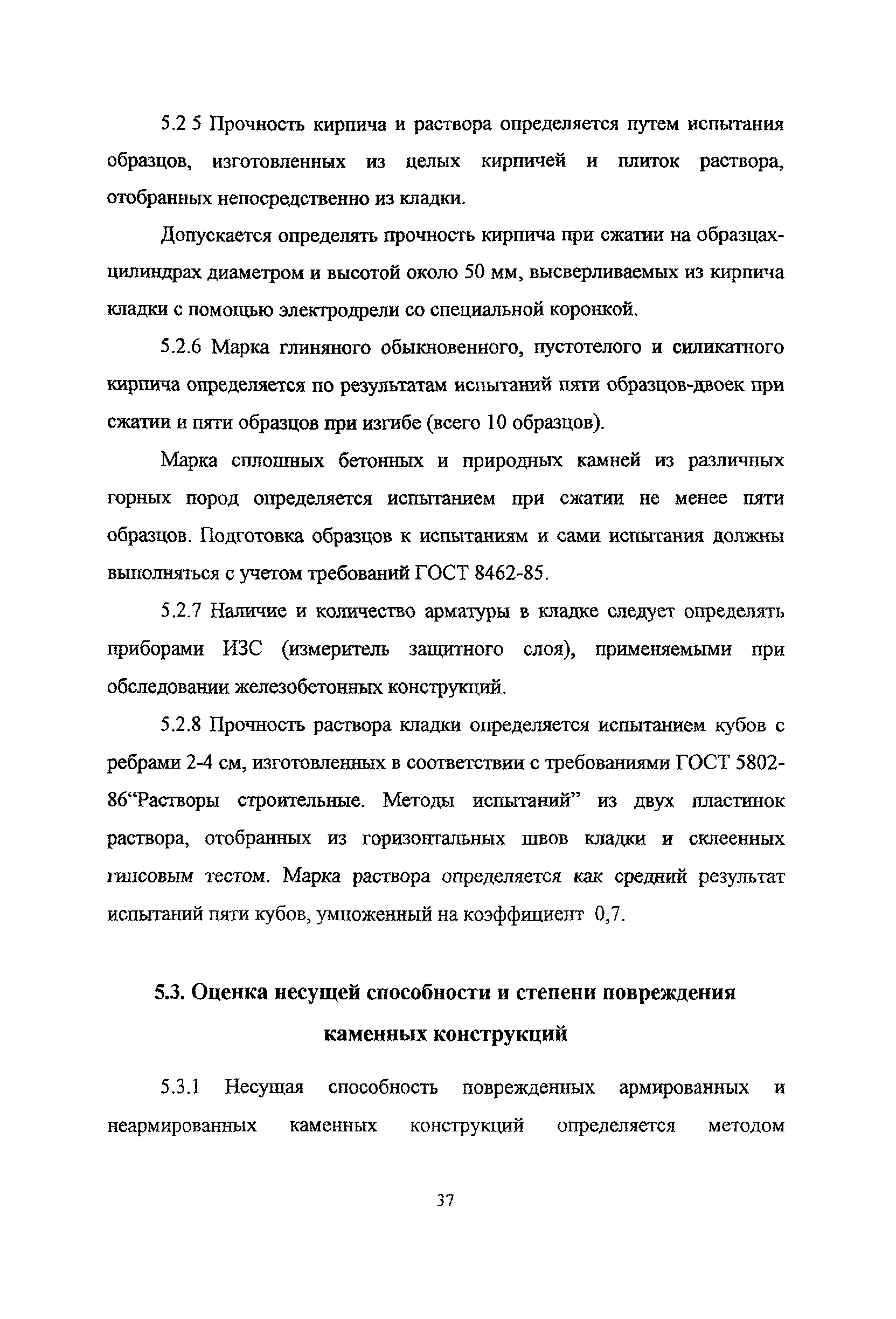 5.2 5 Прочность кирпича и раствора определяется путем испытания образцов, изготовленных из целых кирпичей и плиток раствора, отобранных непосредственно из кладки.

Допускается определять прочность кирпича при сжатии на образцах-цилиндрах диаметром и высотой около 50 мм, высверливаемых из кирпича кладки с помощью электродрели со специальной коронкой.

5.2.6 Марка глиняного обыкновенного, пустотелого и силикатного кирпича определяется по результатам испытаний пяти образцов-двоек при сжатии и пяти образцов при изгибе (всего 10 образцов).

Марка сплошных бетонных и природных камней из различных горных пород определяется испытанием при сжатии не менее пяти образцов. Подготовка образцов к испытаниям и сами испытания должны выполняться с учетом требований ГОСТ 8462-85.

5.2.7 Наличие и количество арматуры в кладке следует определять приборами ИЗС (измеритель защитного слоя), применяемыми при обследовании железобетонных конструкций.

5.2.8 Прочность раствора кладки определяется испытанием кубов с ребрами 2-4 см, изготовленных в соответствии с требованиями ГОСТ 5802-86“Растворы строительные. Методы испытаний” из двух пластинок раствора, отобранных из горизонтальных швов кладки и склеенных гипсовым тестом. Марка раствора определяется как средний результат испытаний пяти кубов, умноженный на коэффициент 0,7.

5.3. Оценка несущей способности и степени повреждения каменных конструкций

5.3.1 Несущая способность поврежденных армированных и неармированных каменных конструкций определяется методом

37